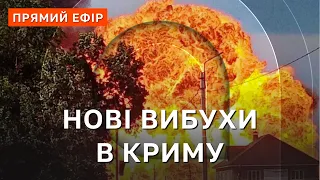 ПРЯМИЙ ЕФІР

НОВІ ВИБУХИ
В КРИМУ